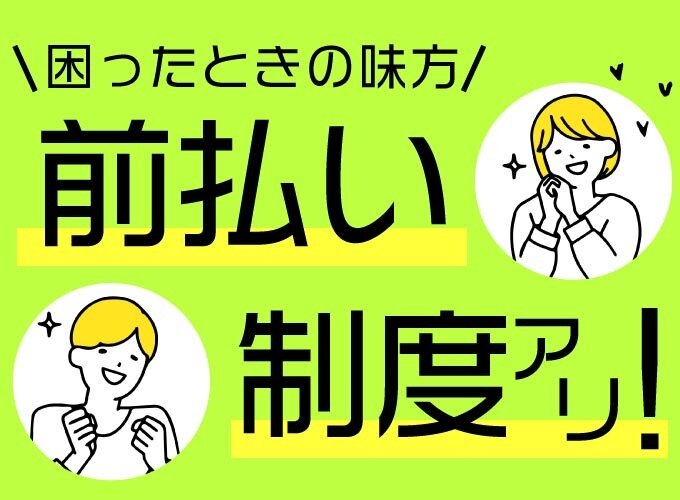 \困ったときの味方/

前払い

制度アリ!